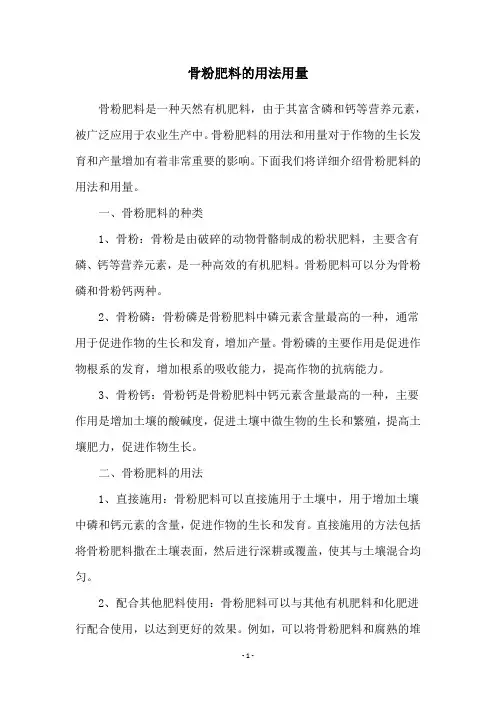 骨粉肥料的用法用量

骨粉肥料是一种天然有机肥料，由于其富含磷和钙等营养元素，被广泛应用于农业生产中。骨粉肥料的用法和用量对于作物的生长发育和产量增加有着非常重要的影响。下面我们将详细介绍骨粉肥料的用法和用量。

一、骨粉肥料的种类

1、骨粉：骨粉是由破碎的动物骨骼制成的粉状肥料，主要含有磷、钙等营养元素，是一种高效的有机肥料。骨粉肥料可以分为骨粉磷和骨粉钙两种。

2、骨粉磷：骨粉磷是骨粉肥料中磷元素含量最高的一种，通常用于促进作物的生长和发育，增加产量。骨粉磷的主要作用是促进作物根系的发育，增加根系的吸收能力，提高作物的抗病能力。

3、骨粉钙：骨粉钙是骨粉肥料中钙元素含量最高的一种，主要作用是增加土壤的酸碱度，促进土壤中微生物的生长和繁殖，提高土壤肥力，促进作物生长。

二、骨粉肥料的用法

1、直接施用：骨粉肥料可以直接施用于土壤中，用于增加土壤中磷和钙元素的含量，促进作物的生长和发育。直接施用的方法包括将骨粉肥料撒在土壤表面，然后进行深耕或覆盖，使其与土壤混合均匀。

2、配合其他肥料使用：骨粉肥料可以与其他有机肥料和化肥进行配合使用，以达到更好的效果。例如，可以将骨粉肥料和腐熟的堆

- 1 -